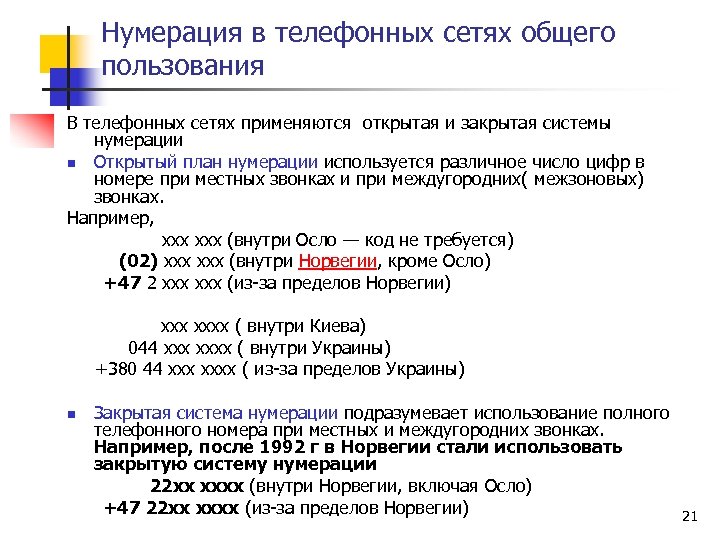 Нумерация в телефонных сетях общего пользования

В телефонных сетях применяются открытая и закрытая системы нумерации

Открытый план нумерации используется различное число цифр в номере при местных звонках и при междугородних( межзоновых) звонках.

Например,

xxx xxx (внутри Осло — код не требуется)

(02) xxx xxx (внутри Норвегии, кроме Осло)

+47 2 xxx xxx (из-за пределов Норвегии)

xxx xxxx ( внутри Киева)

044 xxx xxxx ( внутри Украины)

+380 44 xxx xxxx ( из-за пределов Украины)

Закрытая система нумерации подразумевает использование полного телефонного номера при местных и междугородних звонках. Например, после 1992 г в Норвегии стали использовать закрытую систему нумерации

22xx xxxx (внутри Норвегии, включая Осло)

+47 22xx xxxx (из-за пределов Норвегии)

21